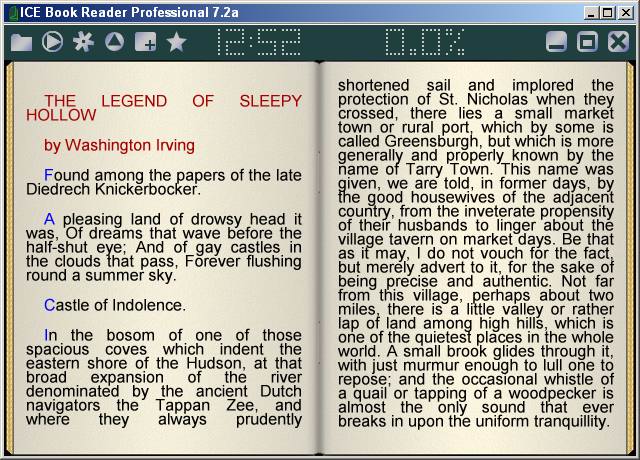 ICE Book Reader Professional 7.2a

12:52 0.0%

THE LEGEND OF SLEEPY HOLLOW

by Washington Irving

Found among the papers of the late Diedrech Knickerbocker.

A pleasing land of drowsy head it was, Of dreams that wave before the half-shut eye; And of gay castles in the clouds that pass, Forever flushing round a summer sky.

Castle of Indolence.

In the bosom of one of those spacious coves which indent the eastern shore of the Hudson, at that broad expansion of the river denominated by the ancient Dutch navigators the Tappan Zee, and where they always prudently shortened sail and implored the protection of St. Nicholas when they crossed, there lies a small market town or rural port, which by some is called Greensburgh, but which is more generally and properly known by the name of Tarry Town. This name was given, we are told, in former days, by the good housewives of the adjacent country, from the inveterate propensity of their husbands to linger about the village tavern on market days. Be that as it may, I do not vouch for the fact, but merely advert to it, for the sake of being precise and authentic. Not far from this village, perhaps about two miles, there is a little valley or rather lap of land among high hills, which is one of the quietest places in the whole world. A small brook glides through it, with just murmur enough to lull one to repose; and the occasional whistle of a quail or tapping of a woodpecker is almost the only sound that ever breaks in upon the uniform tranquillity.